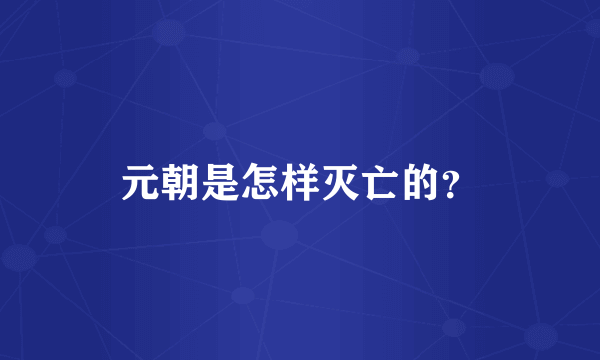 元朝是怎样灭亡的?